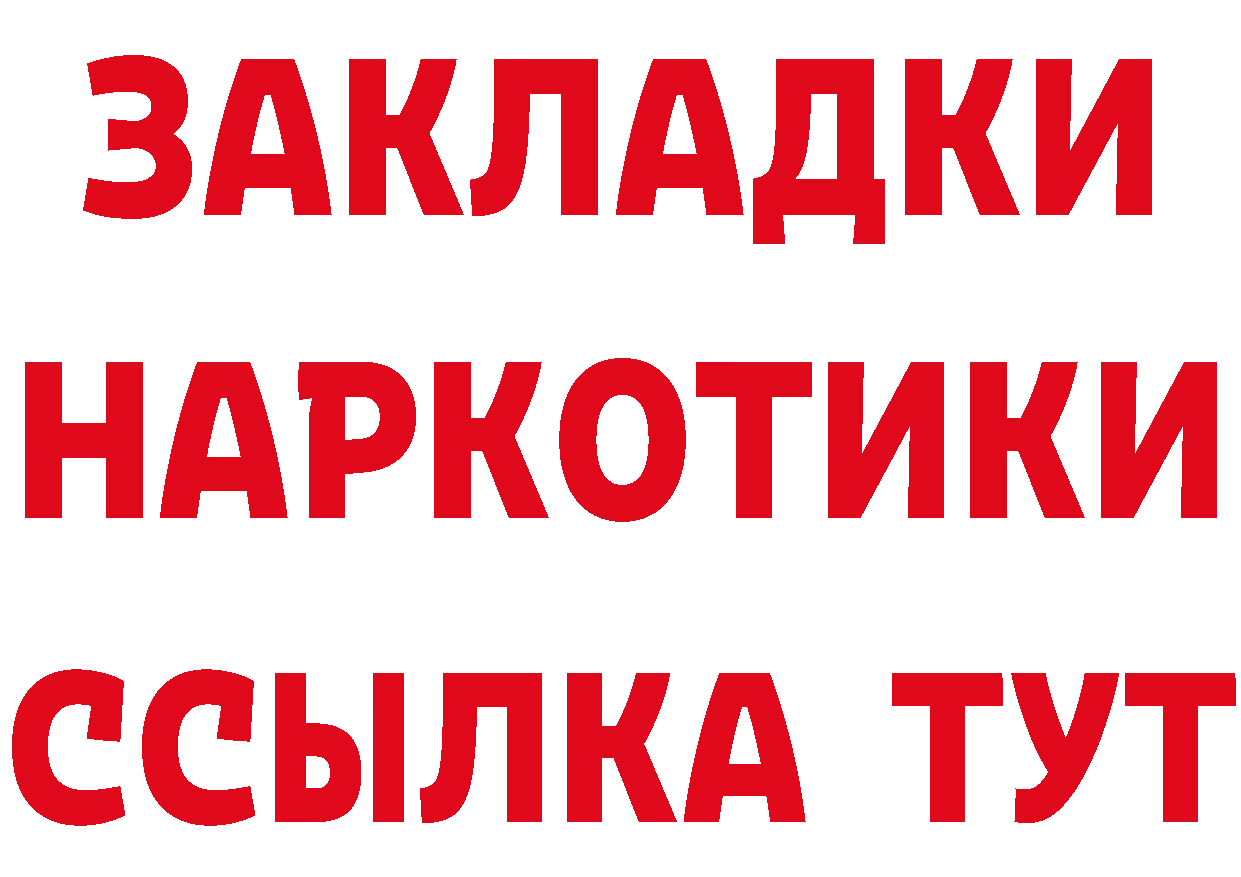 ЗАКЛАДКИ
НАРКОТИКИ
ССЫЛКА ТУТ